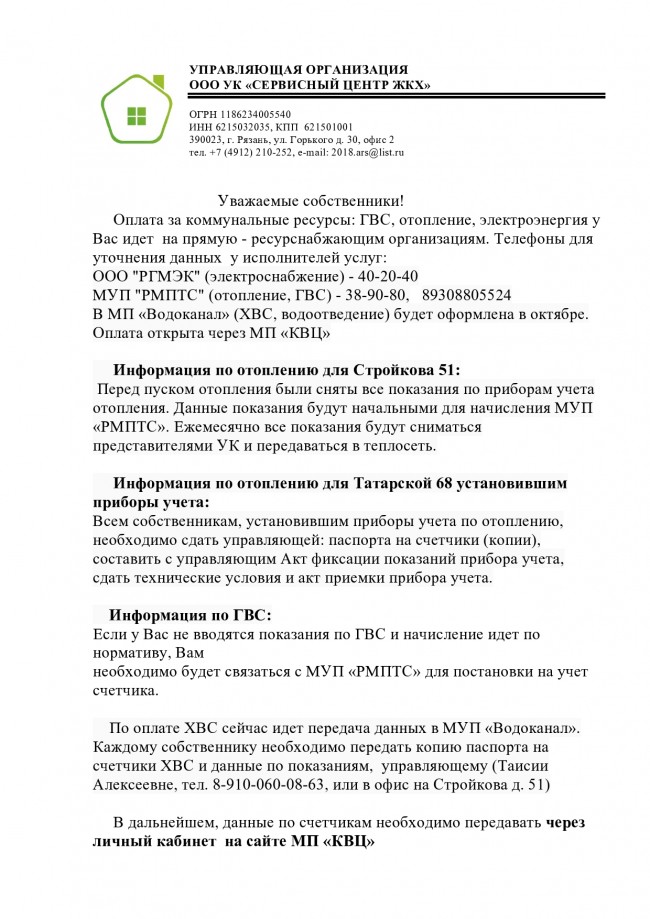 УПРАВЛЯЮЩАЯ ОРГАНИЗАЦИЯ
ООО УК «СЕРВИСНЫЙ ЦЕНТР ЖКХ»

ОГРН 1186234005540
ИНН 6215032035, КПП 621501001
390023, г. Рязань, ул. Горького д. 30, офис 2
тел. +7 (4912) 210-252, e-mail: 2018.ars@list.ru

Уважаемые собственники!

Оплата за коммунальные ресурсы: ГВС, отопление, электроэнергия у Вас идет на прямую - ресурснабжающим организациям. Телефоны для уточнения данных у исполнителей услуг:
ООО "РГМЭК" (электроснабжение) - 40-20-40
МУП "РМПТС" (отопление, ГВС) - 38-90-80, 89308805524
В МП «Водоканал» (ХВС, водоотведение) будет оформлена в октябре. Оплата открыта через МП «КВЦ»

Информация по отоплению для Стройкова 51:
Перед пуском отопления были сняты все показания по приборам учета отопления. Данные показания будут начальными для начисления МУП «РМПТС». Ежемесячно все показания будут сниматься представителями УК и передаваться в теплосеть.

Информация по отоплению для Татарской 68 установившим приборы учета:
Всем собственникам, установившим приборы учета по отоплению, необходимо сдать управляющей: паспорта на счетчики (копии), составить с управляющим Акт фиксации показаний прибора учета, сдать технические условия и акт приемки прибора учета.

Информация по ГВС:
Если у Вас не вводятся показания по ГВС и начисление идет по нормативу, Вам
необходимо будет связаться с МУП «РМПТС» для постановки на учет счетчика.

По оплате ХВС сейчас идет передача данных в МУП «Водоканал». Каждому собственнику необходимо передать копию паспорта на счетчики ХВС и данные по показаниям, управляющему (Таисии Алексеевне, тел. 8-910-060-08-63, или в офис на Стройкова д. 51)

В дальнейшем, данные по счетчикам необходимо передавать через личный кабинет на сайте МП «КВЦ»